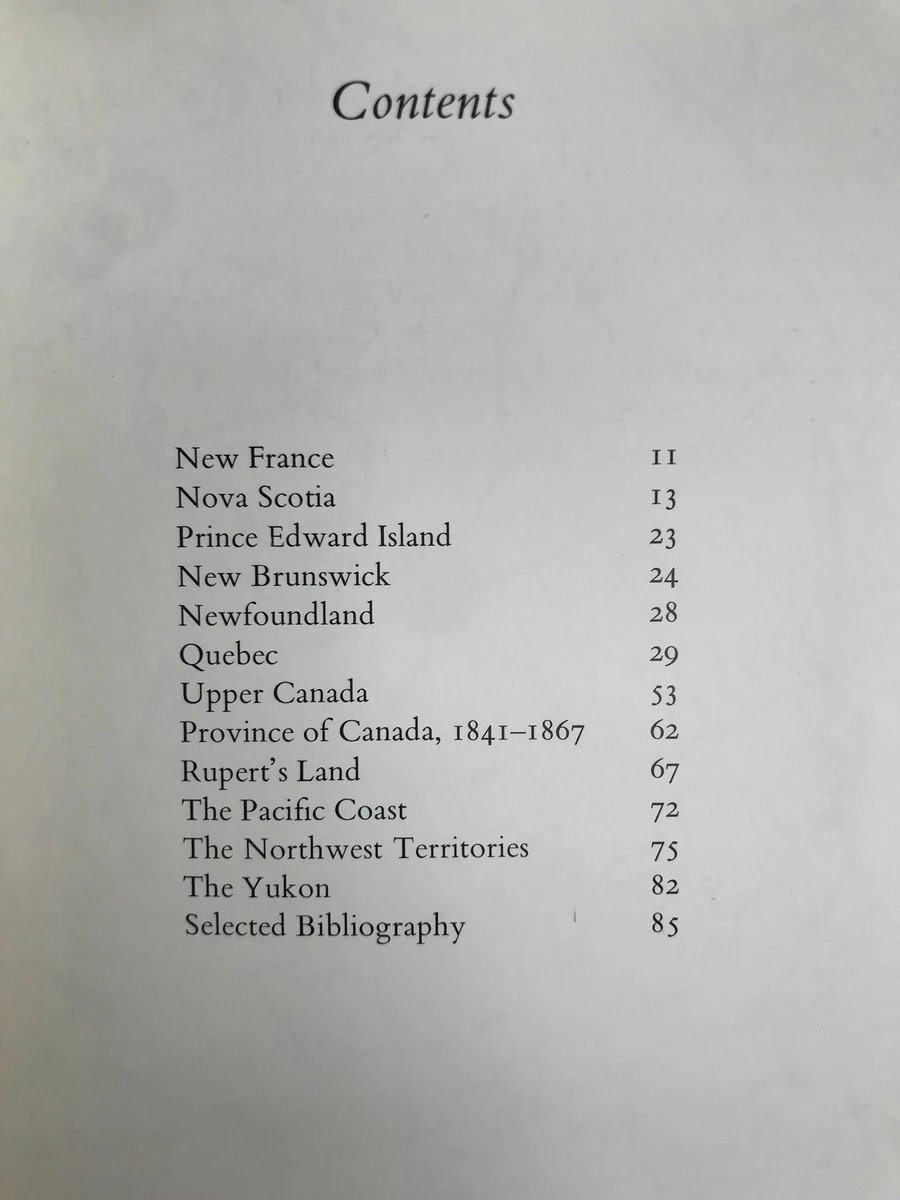 Contents

| | |
|---|---|
| New France | 11 |
| Nova Scotia | 13 |
| Prince Edward Island | 23 |
| New Brunswick | 24 |
| Newfoundland | 28 |
| Quebec | 29 |
| Upper Canada | 53 |
| Province of Canada, 1841–1867 | 62 |
| Rupert's Land | 67 |
| The Pacific Coast | 72 |
| The Northwest Territories | 75 |
| The Yukon | 82 |
| Selected Bibliography | 85 |